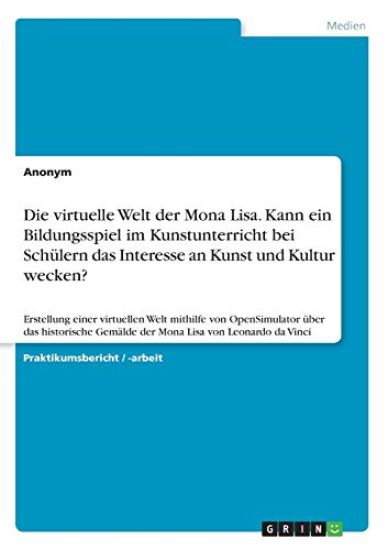 Medien

Anonym

Die virtuelle Welt der Mona Lisa. Kann ein Bildungsspiel im Kunstunterricht bei Schülern das Interesse an Kunst und Kultur wecken?

Erstellung einer virtuellen Welt mithilfe von OpenSimulator über das historische Gemälde der Mona Lisa von Leonardo da Vinci

Praktikumsbericht / -arbeit

GRIN